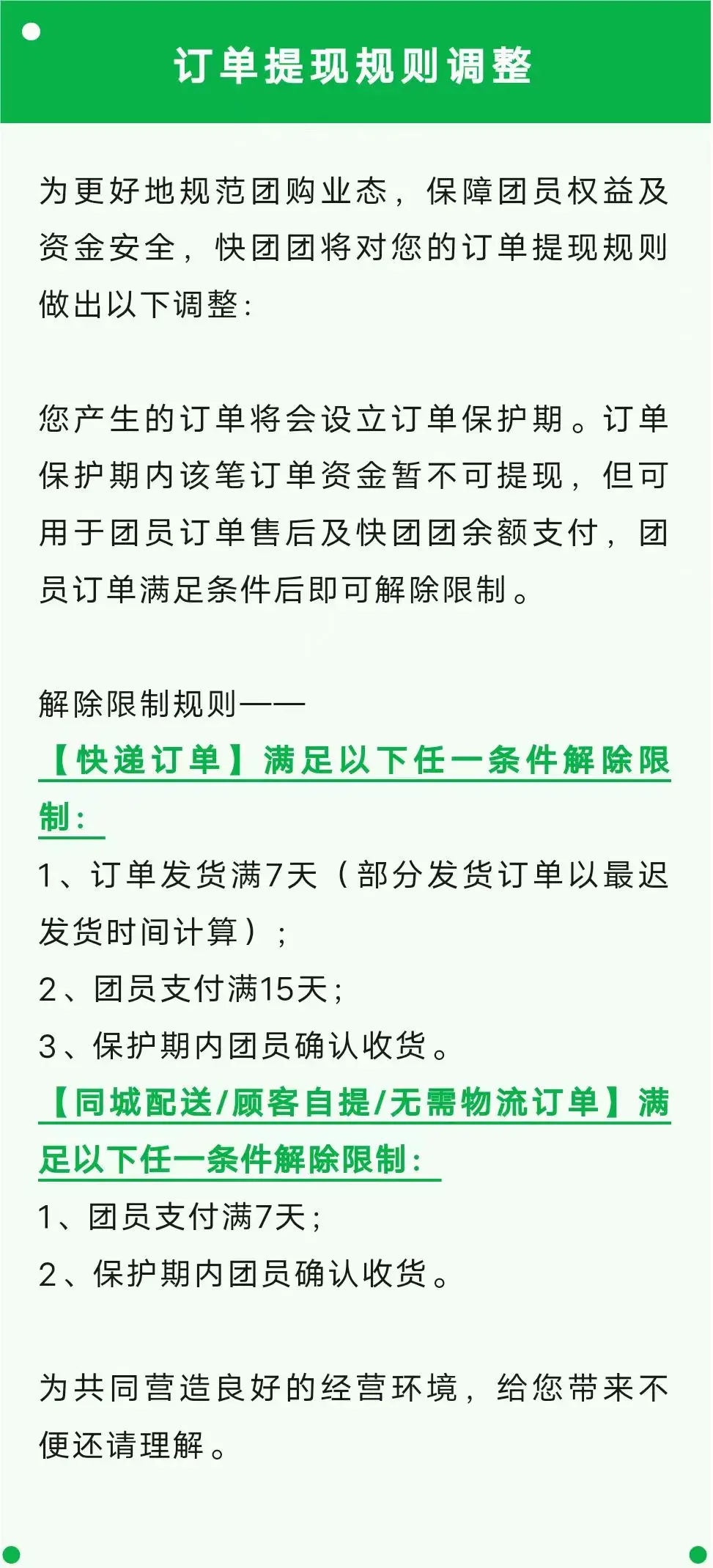 订单提现规则调整

为更好地规范团购业态，保障团员权益及资金安全，快团团将对您的订单提现规则做出以下调整：

您产生的订单将会设立订单保护期。订单保护期内该笔订单资金暂不可提现，但可用于团员订单售后及快团团余额支付，团员订单满足条件后即可解除限制。

解除限制规则——
【快递订单】满足以下任一条件解除限制：
1、订单发货满7天（部分发货订单以最迟发货时间计算）；
2、团员支付满15天；
3、保护期内团员确认收货。
【同城配送/顾客自提/无需物流订单】满足以下任一条件解除限制：
1、团员支付满7天；
2、保护期内团员确认收货。

为共同营造良好的经营环境，给您带来不便还请理解。